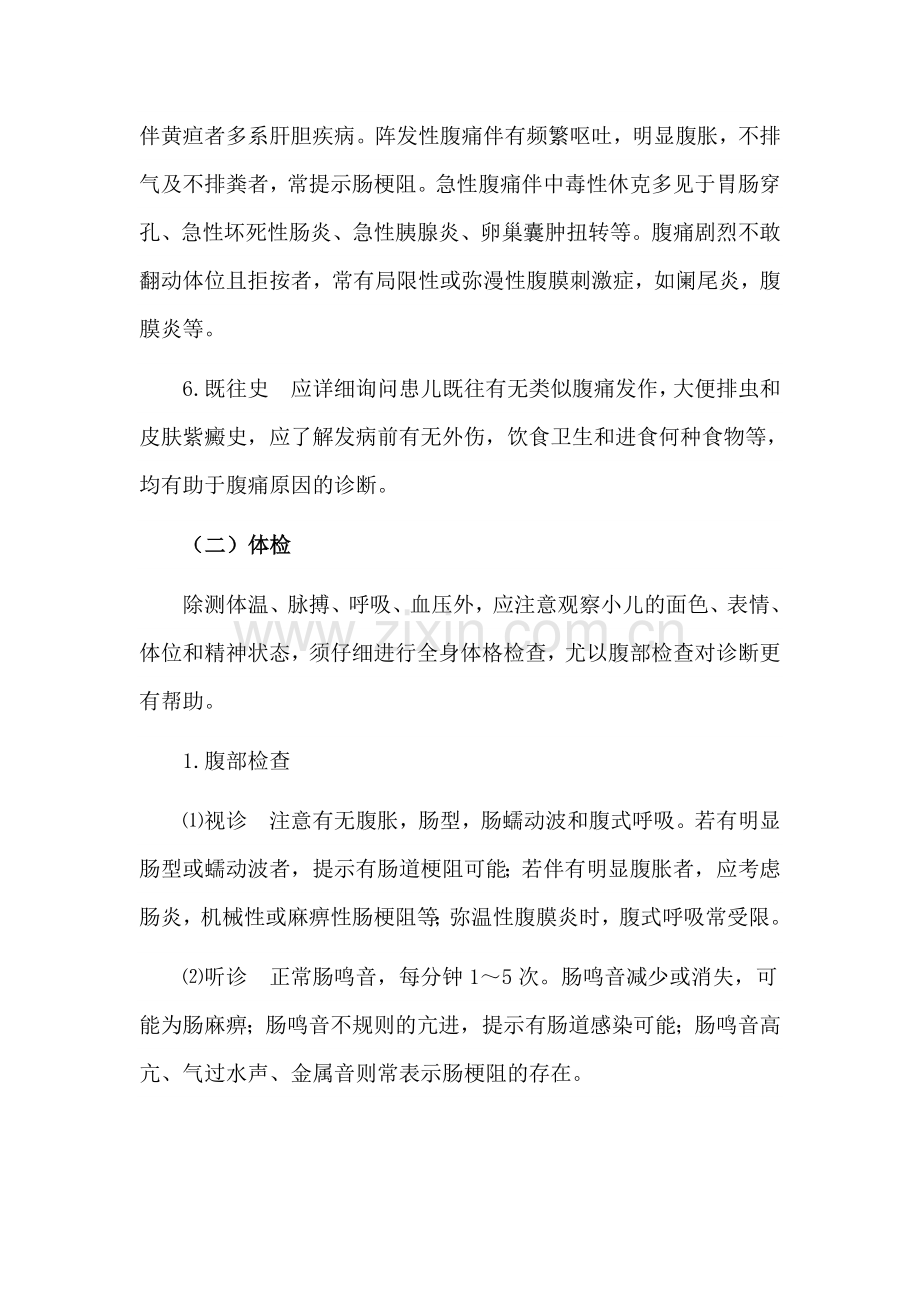 伴黄疸者多系肝胆疾病。阵发性腹痛伴有频繁呕吐，明显腹胀，不排气及不排粪者，常提示肠梗阻。急性腹痛伴中毒性休克多见于胃肠穿孔、急性坏死性肠炎、急性胰腺炎、卵巢囊肿扭转等。腹痛剧烈不敢翻动体位且拒按者，常有局限性或弥漫性腹膜刺激症，如阑尾炎，腹膜炎等。

6.既往史 应详细询问患儿既往有无类似腹痛发作，大便排虫和皮肤紫癜史，应了解发病前有无外伤，饮食卫生和进食何种食物等，均有助于腹痛原因的诊断。

（二）体检

除测体温、脉搏、呼吸、血压外，应注意观察小儿的面色、表情、体位和精神状态，须仔细进行全身体格检查，尤以腹部检查对诊断更有帮助。

1.腹部检查

⑴视诊 注意有无腹胀，肠型，肠蠕动波和腹式呼吸。若有明显肠型或蠕动波者，提示有肠道梗阻可能；若伴有明显腹胀者，应考虑肠炎，机械性或麻痹性肠梗阻等；弥温性腹膜炎时，腹式呼吸常受限。

⑵听诊 正常肠鸣音，每分钟1～5次。肠鸣音减少或消失，可能为肠麻痹；肠鸣音不规则的亢进，提示有肠道感染可能；肠鸣音高亢、气过水声、金属音则常表示肠梗阻的存在。

www.zixin.com.cn